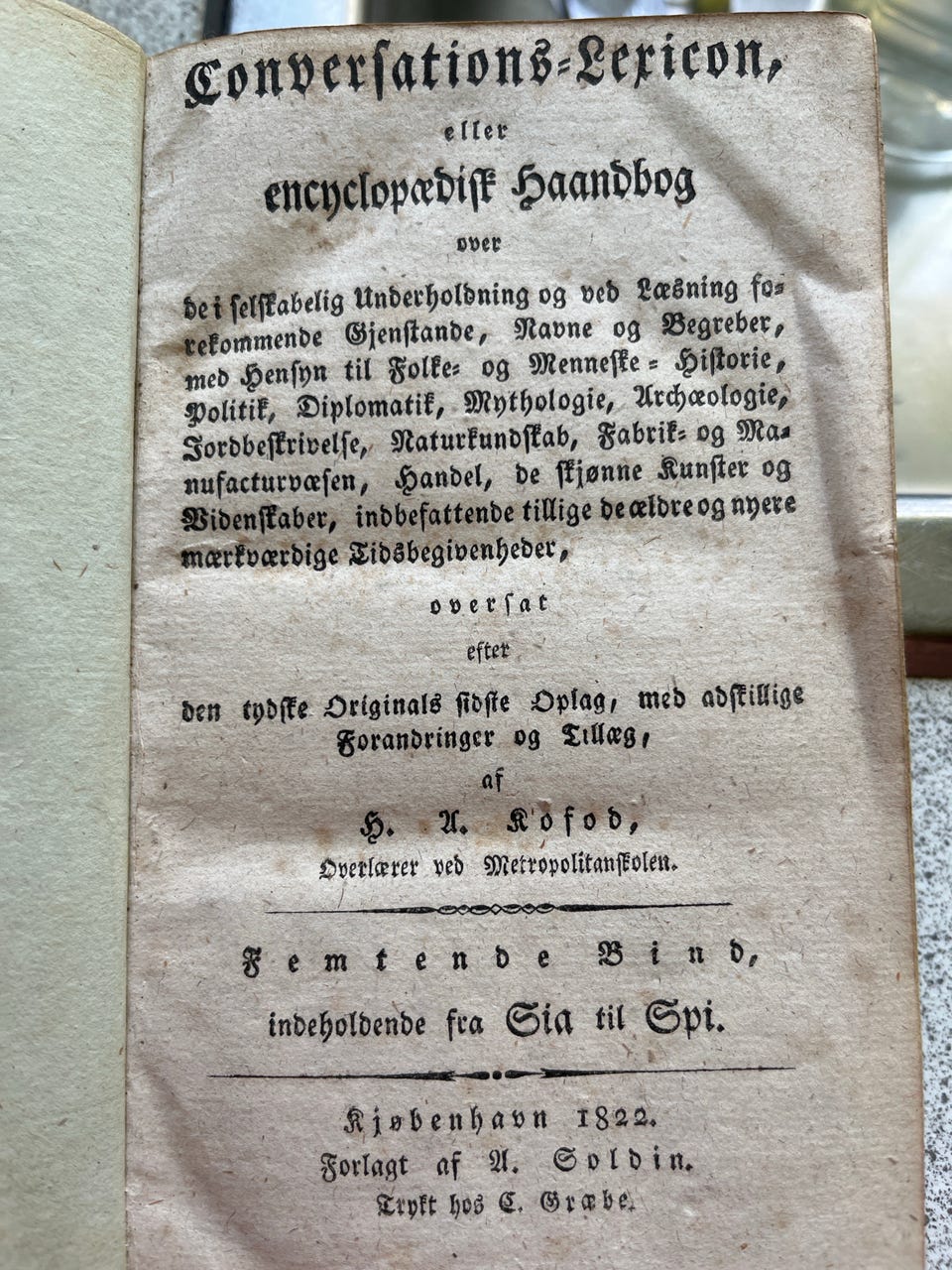 Conversations-Lexicon,

eller

encyclopædisk Haandbog

over

de i selskabelig Underholdning og ved Læsning forekommende Gjenstande, Navne og Begreber, med Hensyn til Folke- og Menneske-Historie, Politik, Diplomatik, Mythologie, Archæologie, Jordbeskrivelse, Naturkundskab, Fabrik- og Manufacturvæsen, Handel, de skjønne Kunster og Videnskaber, indbefattende tillige de ældre og nyere mærkværdige Tidsbegivenheder,

oversat

efter

den tydske Originals sidste Oplag, med adskillige Forandringer og Tillæg,

af

H. A. Kofod,

Overlærer ved Metropolitanskolen.

Femtende Bind,

indeholdende fra Sia til Spi.

Kjøbenhavn 1822.

Forlagt af A. Soldin.

Trykt hos C. Græbe.